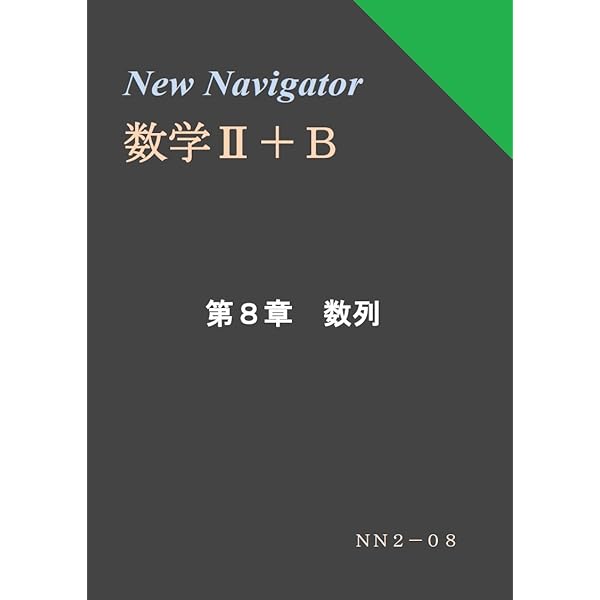 New Navigator
数学Ⅱ＋B

第８章　数列

NN２－０８